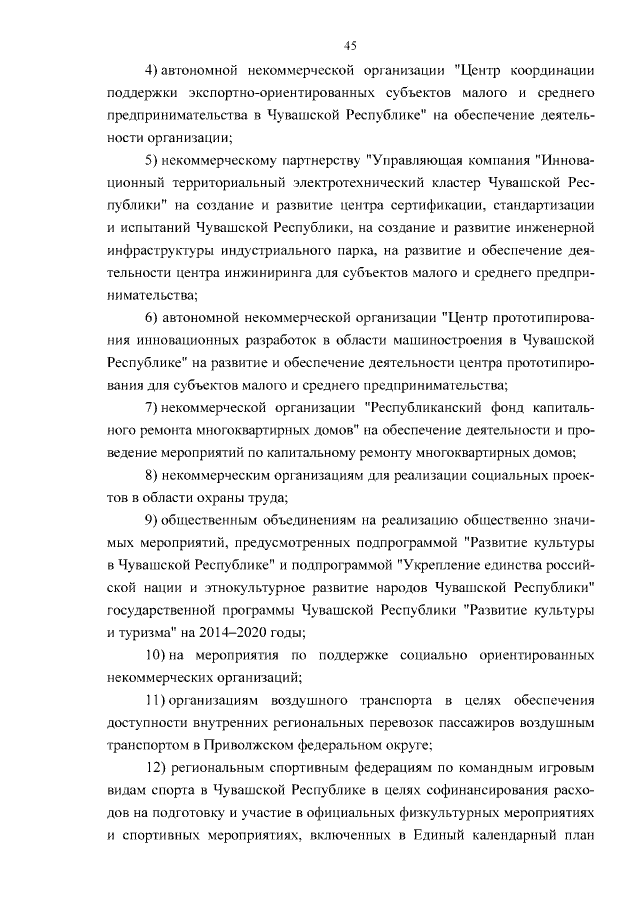 45

4) автономной некоммерческой организации "Центр координации поддержки экспортно-ориентированных субъектов малого и среднего предпринимательства в Чувашской Республике" на обеспечение деятельности организации;

5) некоммерческому партнерству "Управляющая компания "Инновационный территориальный электротехнический кластер Чувашской Республики" на создание и развитие центра сертификации, стандартизации и испытаний Чувашской Республики, на создание и развитие инженерной инфраструктуры индустриального парка, на развитие и обеспечение деятельности центра инжиниринга для субъектов малого и среднего предпринимательства;

6) автономной некоммерческой организации "Центр прототипирования инновационных разработок в области машиностроения в Чувашской Республике" на развитие и обеспечение деятельности центра прототипирования для субъектов малого и среднего предпринимательства;

7) некоммерческой организации "Республиканский фонд капитального ремонта многоквартирных домов" на обеспечение деятельности и проведение мероприятий по капитальному ремонту многоквартирных домов;

8) некоммерческим организациям для реализации социальных проектов в области охраны труда;

9) общественным объединениям на реализацию общественно значимых мероприятий, предусмотренных подпрограммой "Развитие культуры в Чувашской Республике" и подпрограммой "Укрепление единства российской нации и этнокультурное развитие народов Чувашской Республики" государственной программы Чувашской Республики "Развитие культуры и туризма" на 2014–2020 годы;

10) на мероприятия по поддержке социально ориентированных некоммерческих организаций;

11) организациям воздушного транспорта в целях обеспечения доступности внутренних региональных перевозок пассажиров воздушным транспортом в Приволжском федеральном округе;

12) региональным спортивным федерациям по командным игровым видам спорта в Чувашской Республике в целях софинансирования расходов на подготовку и участие в официальных физкультурных мероприятиях и спортивных мероприятиях, включенных в Единый календарный план